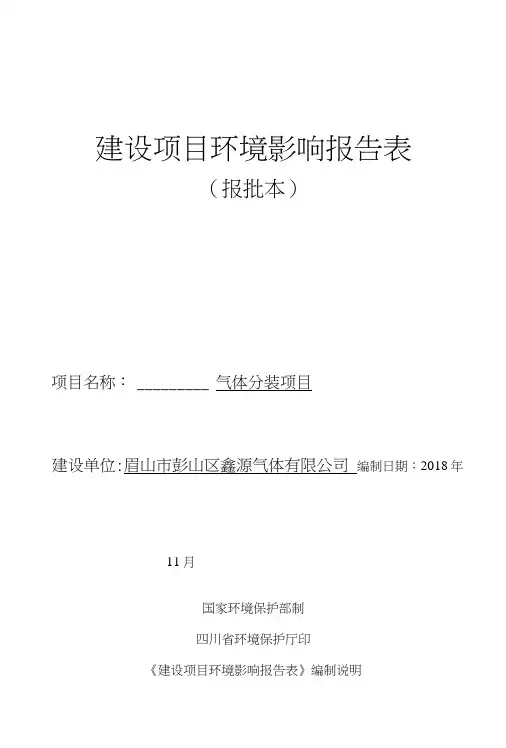 建设项目环境影响报告表

（报批本）

项目名称：____气体分装项目

建设单位:眉山市彭山区鑫源气体有限公司 编制日期：2018年

11月

国家环境保护部制

四川省环境保护厅印

《建设项目环境影响报告表》编制说明